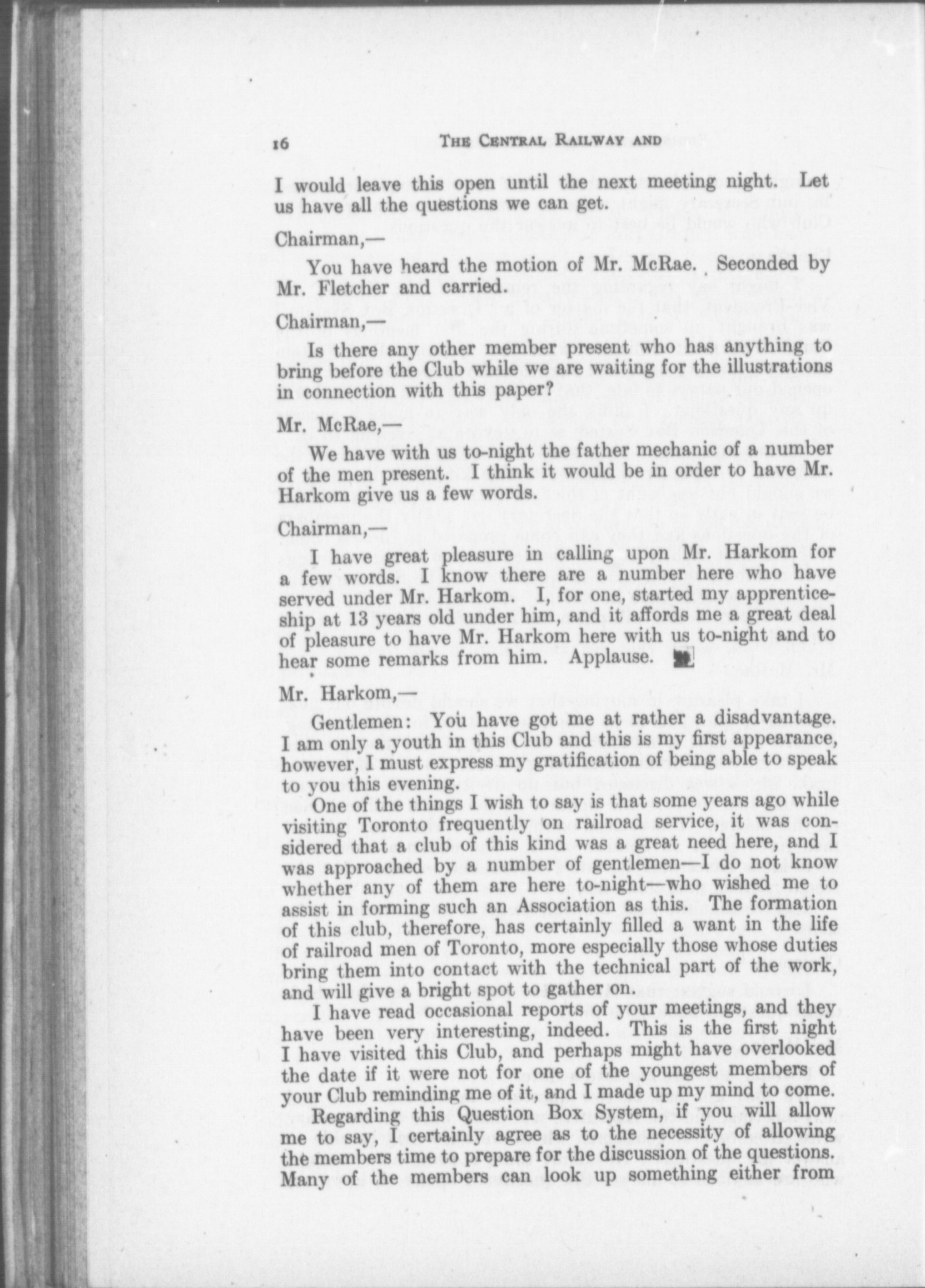 16 THE CENTRAL RAILWAY AND

I would leave this open until the next meeting night. Let us have all the questions we can get.

Chairman,—

You have heard the motion of Mr. McRae. Seconded by Mr. Fletcher and carried.

Chairman,—

Is there any other member present who has anything to bring before the Club while we are waiting for the illustrations in connection with this paper?

Mr. McRae,—

We have with us to-night the father mechanic of a number of the men present. I think it would be in order to have Mr. Harkom give us a few words.

Chairman,—

I have great pleasure in calling upon Mr. Harkom for a few words. I know there are a number here who have served under Mr. Harkom. I, for one, started my apprenticeship at 13 years old under him, and it affords me a great deal of pleasure to have Mr. Harkom here with us to-night and to hear some remarks from him. Applause.

Mr. Harkom,—

Gentlemen: You have got me at rather a disadvantage. I am only a youth in this Club and this is my first appearance, however, I must express my gratification of being able to speak to you this evening.

One of the things I wish to say is that some years ago while visiting Toronto frequently on railroad service, it was considered that a club of this kind was a great need here, and I was approached by a number of gentlemen—I do not know whether any of them are here to-night—who wished me to assist in forming such an Association as this. The formation of this club, therefore, has certainly filled a want in the life of railroad men of Toronto, more especially those whose duties bring them into contact with the technical part of the work, and will give a bright spot to gather on.

I have read occasional reports of your meetings, and they have been very interesting, indeed. This is the first night I have visited this Club, and perhaps might have overlooked the date if it were not for one of the youngest members of your Club reminding me of it, and I made up my mind to come.

Regarding this Question Box System, if you will allow me to say, I certainly agree as to the necessity of allowing the members time to prepare for the discussion of the questions. Many of the members can look up something either from